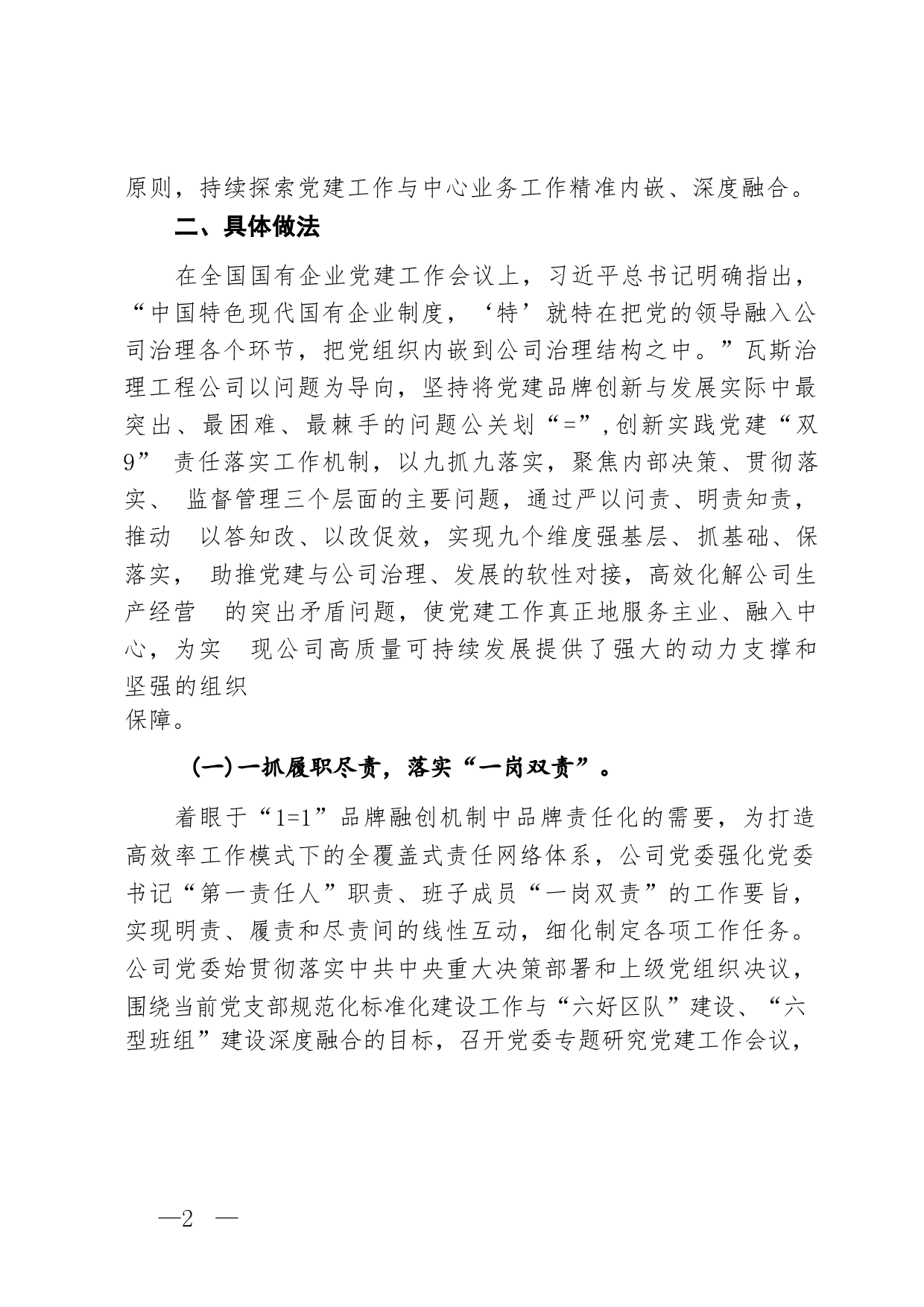 原则，持续探索党建工作与中心业务工作精准内嵌、深度融合。

二、具体做法

在全国国有企业党建工作会议上，习近平总书记明确指出，“中国特色现代国有企业制度，‘特’就特在把党的领导融入公司治理各个环节，把党组织内嵌到公司治理结构之中。”瓦斯治理工程公司以问题为导向，坚持将党建品牌创新与发展实际中最突出、最困难、最棘手的问题公关划“=”,创新实践党建“双9” 责任落实工作机制，以九抓九落实，聚焦内部决策、贯彻落实、 监督管理三个层面的主要问题，通过严以问责、明责知责，推动 以答知改、以改促效，实现九个维度强基层、抓基础、保落实， 助推党建与公司治理、发展的软性对接，高效化解公司生产经营 的突出矛盾问题，使党建工作真正地服务主业、融入中心，为实 现公司高质量可持续发展提供了强大的动力支撑和坚强的组织
保障。

(一)一抓履职尽责，落实“一岗双责”。

着眼于“1=1”品牌融创机制中品牌责任化的需要，为打造高效率工作模式下的全覆盖式责任网络体系，公司党委强化党委书记“第一责任人”职责、班子成员“一岗双责”的工作要旨，实现明责、履责和尽责间的线性互动，细化制定各项工作任务。公司党委始贯彻落实中共中央重大决策部署和上级党组织决议，围绕当前党支部规范化标准化建设工作与“六好区队”建设、“六型班组”建设深度融合的目标，召开党委专题研究党建工作会议，

—2 —